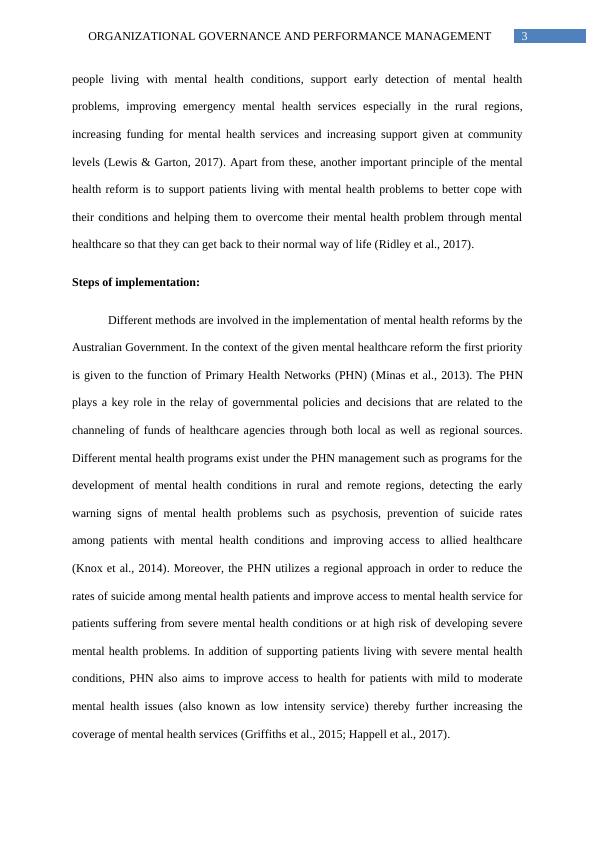 ORGANIZATIONAL GOVERNANCE AND PERFORMANCE MANAGEMENT 3

people living with mental health conditions, support early detection of mental health problems, improving emergency mental health services especially in the rural regions, increasing funding for mental health services and increasing support given at community levels (Lewis & Garton, 2017). Apart from these, another important principle of the mental health reform is to support patients living with mental health problems to better cope with their conditions and helping them to overcome their mental health problem through mental healthcare so that they can get back to their normal way of life (Ridley et al., 2017).

Steps of implementation:

Different methods are involved in the implementation of mental health reforms by the Australian Government. In the context of the given mental healthcare reform the first priority is given to the function of Primary Health Networks (PHN) (Minas et al., 2013). The PHN plays a key role in the relay of governmental policies and decisions that are related to the channeling of funds of healthcare agencies through both local as well as regional sources. Different mental health programs exist under the PHN management such as programs for the development of mental health conditions in rural and remote regions, detecting the early warning signs of mental health problems such as psychosis, prevention of suicide rates among patients with mental health conditions and improving access to allied healthcare (Knox et al., 2014). Moreover, the PHN utilizes a regional approach in order to reduce the rates of suicide among mental health patients and improve access to mental health service for patients suffering from severe mental health conditions or at high risk of developing severe mental health problems. In addition of supporting patients living with severe mental health conditions, PHN also aims to improve access to health for patients with mild to moderate mental health issues (also known as low intensity service) thereby further increasing the coverage of mental health services (Griffiths et al., 2015; Happell et al., 2017).